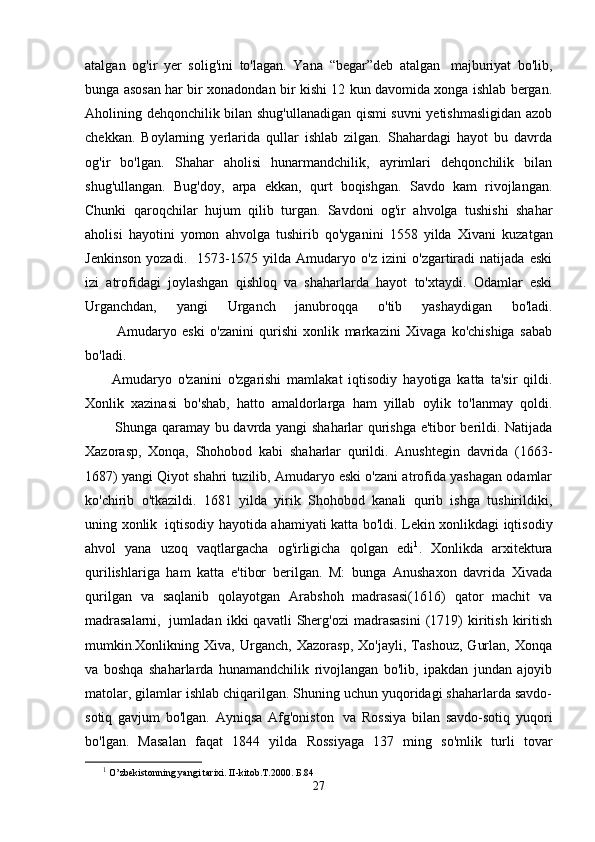 atalgan og'ir yer solig'ini to'lagan. Yana “begar”deb atalgan majburiyat bo'lib, bunga asosan har bir xonadondan bir kishi 12 kun davomida xonga ishlab bergan. Aholining dehqonchilik bilan shug'ullanadigan qismi suvni yetishmasligidan azob chekkan. Boylarning yerlarida qullar ishlab zilgan. Shahardagi hayot bu davrda og'ir bo'lgan. Shahar aholisi hunarmandchilik, ayrimlari dehqonchilik bilan shug'ullangan. Bug'doy, arpa ekkan, qurt boqishgan. Savdo kam rivojlangan. Chunki qaroqchilar hujum qilib turgan. Savdoni og'ir ahvolga tushishi shahar aholisi hayotini yomon ahvolga tushirib qo'yganini 1558 yilda Xivani kuzatgan Jenkinson yozadi. 1573-1575 yilda Amudaryo o'z izini o'zgartiradi natijada eski izi atrofidagi joylashgan qishloq va shaharlarda hayot to'xtaydi. Odamlar eski Urganchdan, yangi Urganch janubroqqa o'tib yashaydigan bo'ladi.

Amudaryo eski o'zanini qurishi xonlik markazini Xivaga ko'chishiga sabab bo'ladi.

Amudaryo o'zanini o'zgarishi mamlakat iqtisodiy hayotiga katta ta'sir qildi. Xonlik xazinasi bo'shab, hatto amaldorlarga ham yillab oylik to'lanmay qoldi.

Shunga qaramay bu davrda yangi shaharlar qurishga e'tibor berildi. Natijada Xazorasp, Xonqa, Shohobod kabi shaharlar qurildi. Anushtegin davrida (1663-1687) yangi Qiyot shahri tuzilib, Amudaryo eski o'zani atrofida yashagan odamlar ko'chirib o'tkazildi. 1681 yilda yirik Shohobod kanali qurib ishga tushirildiki, uning xonlik iqtisodiy hayotida ahamiyati katta bo'ldi. Lekin xonlikdagi iqtisodiy ahvol yana uzoq vaqtlargacha og'irligicha qolgan edi$^1$. Xonlikda arxitektura qurilishlariga ham katta e'tibor berilgan. M: bunga Anushaxon davrida Xivada qurilgan va saqlanib qolayotgan Arabshoh madrasasi(1616) qator machit va madrasalarni, jumladan ikki qavatli Sherg'ozi madrasasini (1719) kiritish kiritish mumkin.Xonlikning Xiva, Urganch, Xazorasp, Xo'jayli, Tashouz, Gurlan, Xonqa va boshqa shaharlarda hunamandchilik rivojlangan bo'lib, ipakdan jundan ajoyib matolar, gilamlar ishlab chiqarilgan. Shuning uchun yuqoridagi shaharlarda savdo-sotiq gavjum bo'lgan. Ayniqsa Afg'oniston va Rossiya bilan savdo-sotiq yuqori bo'lgan. Masalan faqat 1844 yilda Rossiyaga 137 ming so'mlik turli tovar

$^1$ O’zbekistonning yangi tarixi. II-kitob.T.2000. Б.84

27